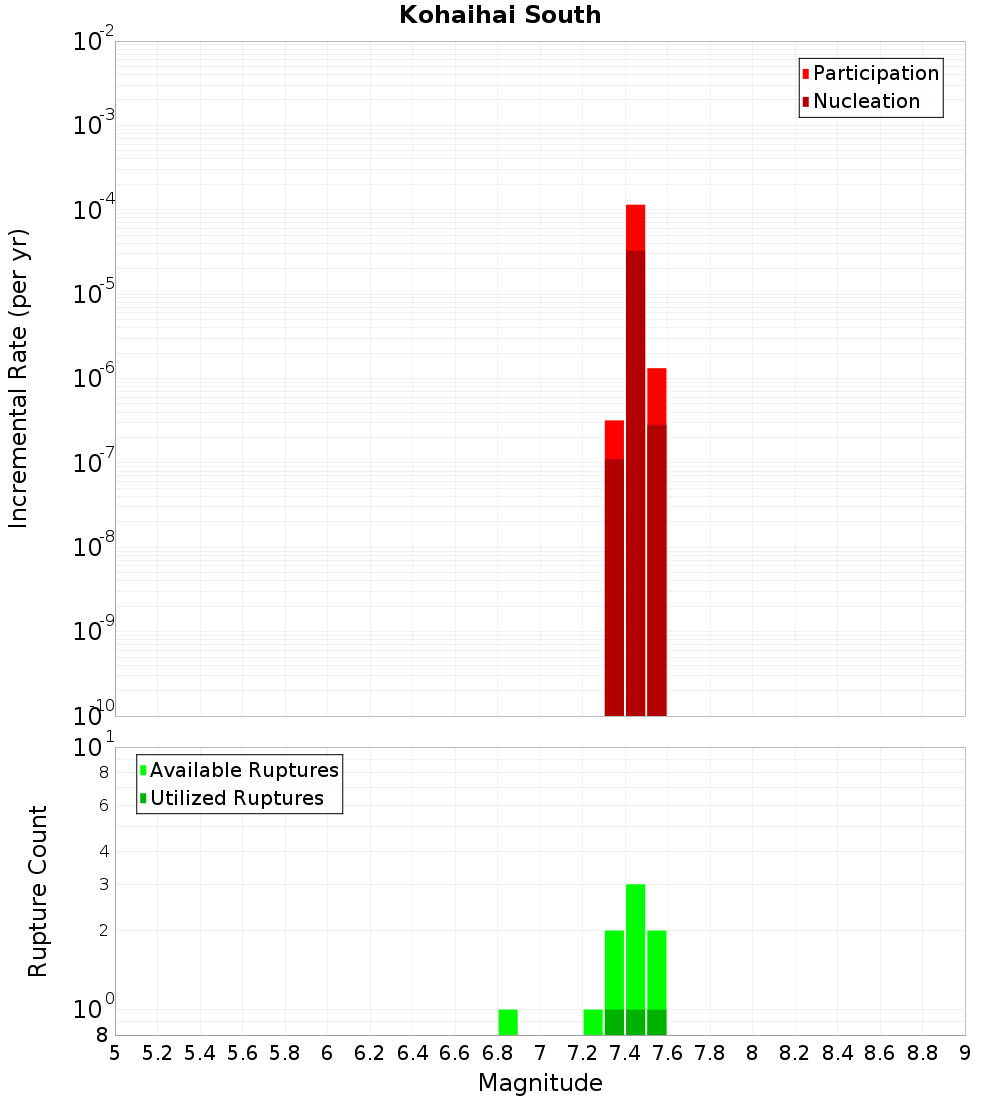 Kohaihai South

Participation
Nucleation

Incremental Rate (per yr)

$10^{-2}$
$10^{-3}$
$10^{-4}$
$10^{-5}$
$10^{-6}$
$10^{-7}$
$10^{-8}$
$10^{-9}$
$10^{-10}$

Available Ruptures
Utilized Ruptures

Rupture Count

$10^{1}$
8
6
4
3
2
$10^{0}$
8

5 5.2 5.4 5.6 5.8 6 6.2 6.4 6.6 6.8 7 7.2 7.4 7.6 7.8 8 8.2 8.4 8.6 8.8 9

Magnitude